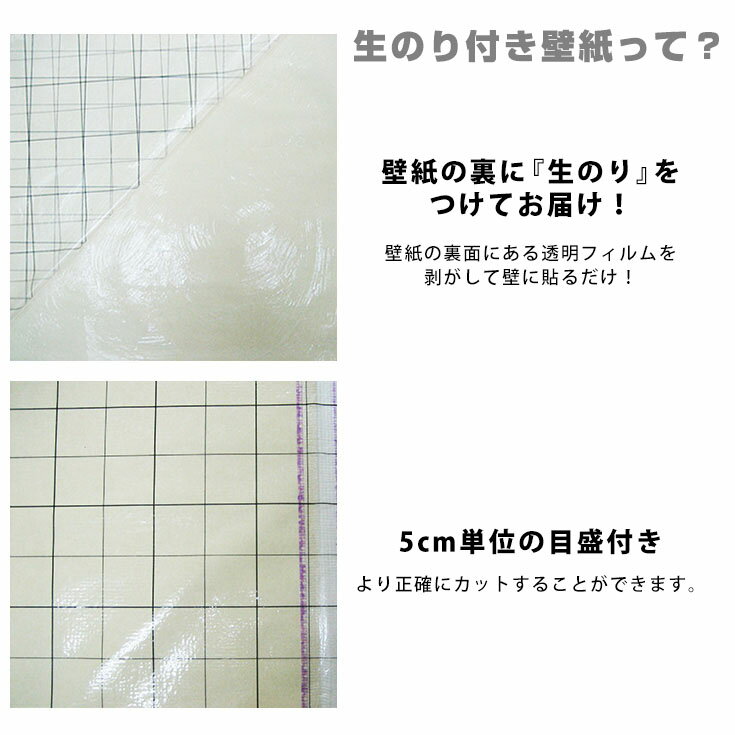 生のり付き壁紙って？

壁紙の裏に『生のり』をつけてお届け！

壁紙の裏面にある透明フィルムを剥がして壁に貼るだけ！

5cm単位の目盛付き

より正確にカットすることができます。